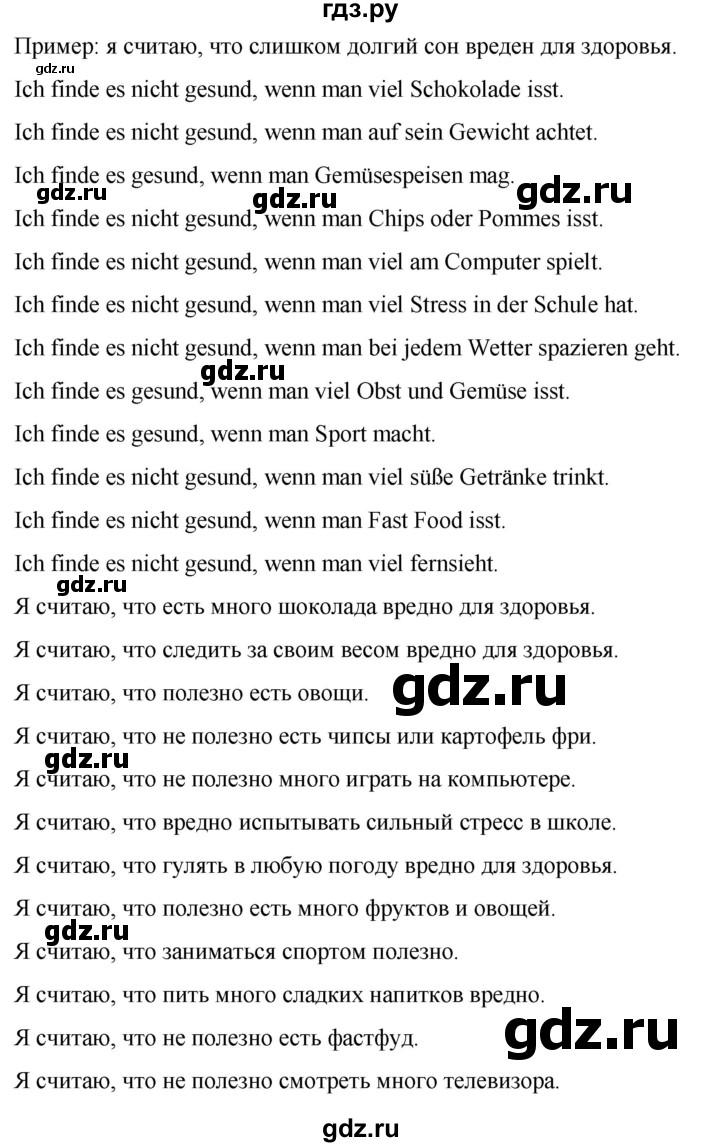 гдз.ру

Пример: я считаю, что слишком долгий сон вреден для здоровья.

gdz.ru

Ich finde es nicht gesund, wenn man viel Schokolade isst.

Ich finde es nicht gesund, wenn man auf sein Gewicht achtet.

Ich finde es gesund, wenn man Gemüsespeisen mag.

gdz.ru gdz.ru gdz.ru

Ich finde es nicht gesund, wenn man Chips oder Pommes isst.

Ich finde es nicht gesund, wenn man viel am Computer spielt.

Ich finde es nicht gesund, wenn man viel Stress in der Schule hat.

Ich finde es nicht gesund, wenn man bei jedem Wetter spazieren geht.

gdz.ru

Ich finde es gesund, wenn man viel Obst und Gemüse isst.

Ich finde es gesund, wenn man Sport macht.

Ich finde es nicht gesund, wenn man viel süße Getränke trinkt.

Ich finde es nicht gesund, wenn man Fast Food isst.

Ich finde es nicht gesund, wenn man viel fernsieht.

gdz.ru

Я считаю, что есть много шоколада вредно для здоровья.

Я считаю, что следить за своим весом вредно для здоровья.

Я считаю, что полезно есть овощи.

gdz.ru

Я считаю, что не полезно есть чипсы или картофель фри.

gdz.ru

Я считаю, что не полезно много играть на компьютере.

Я считаю, что вредно испытывать сильный стресс в школе.

Я считаю, что гулять в любую погоду вредно для здоровья.

Я считаю, что полезно есть много фруктов и овощей.

gdz.ru

Я считаю, что заниматься спортом полезно.

Я считаю, что пить много сладких напитков вредно.

Я считаю, что не полезно есть фастфуд.

gdz.ru

Я считаю, что не полезно смотреть много телевизора.

gdz.ru